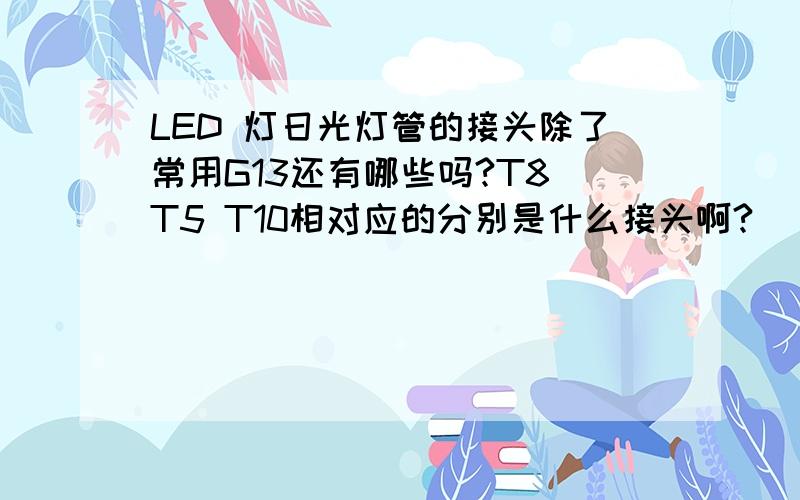 LED 灯日光灯管的接头除了常用G13还有哪些吗?T8 T5 T10相对应的分别是什么接头啊?